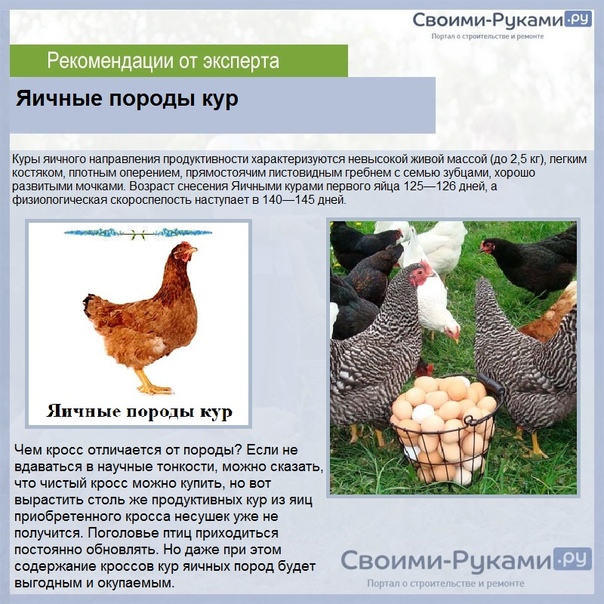 Своими-Руками.ру
Портал о строительстве и ремонте

Рекомендации от эксперта

Яичные породы кур

Куры яичного направления продуктивности характеризуются невысокой живой массой (до 2,5 кг), легким костяком, плотным оперением, прямостоячим листовидным гребнем с семью зубцами, хорошо развитыми мочками. Возраст снесения Яичными курами первого яйца 125—126 дней, а физиологическая скороспелость наступает в 140—145 дней.

Яичные породы кур

Чем кросс отличается от породы? Если не вдаваться в научные тонкости, можно сказать, что чистый кросс можно купить, но вот вырастить столь же продуктивных кур из яиц приобретенного кросса несушек уже не получится. Поголовье птиц приходиться постоянно обновлять. Но даже при этом содержание кроссов кур яичных пород будет выгодным и окупаемым.

Своими-Руками.ру
Портал о строительстве и ремонте